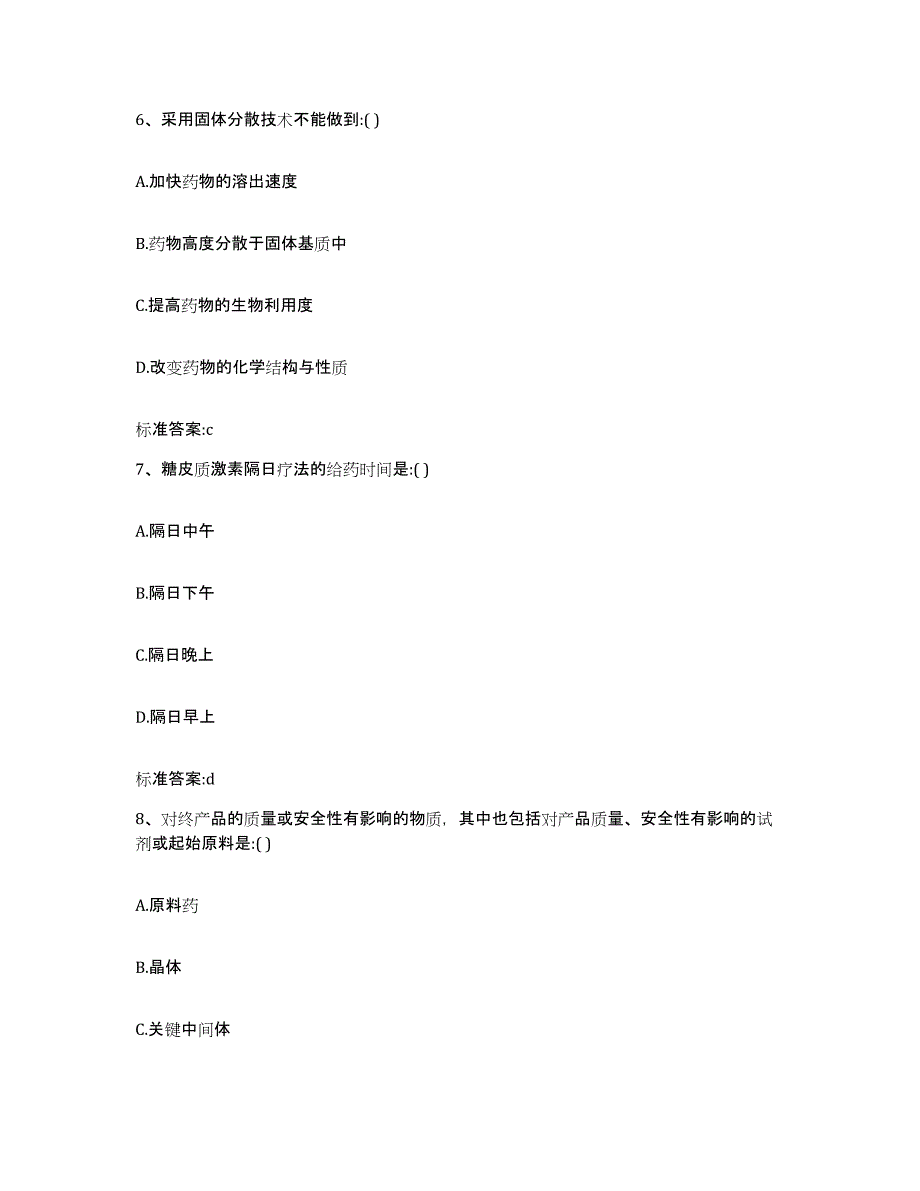 6、采用固体分散技术不能做到:( )

A.加快药物的溶出速度

B.药物高度分散于固体基质中

C.提高药物的生物利用度

D.改变药物的化学结构与性质

标准答案:c

7、糖皮质激素隔日疗法的给药时间是:( )

A.隔日中午

B.隔日下午

C.隔日晚上

D.隔日早上

标准答案:d

8、对终产品的质量或安全性有影响的物质，其中也包括对产品质量、安全性有影响的试剂或起始原料是:( )

A.原料药

B.晶体

C.关键中间体